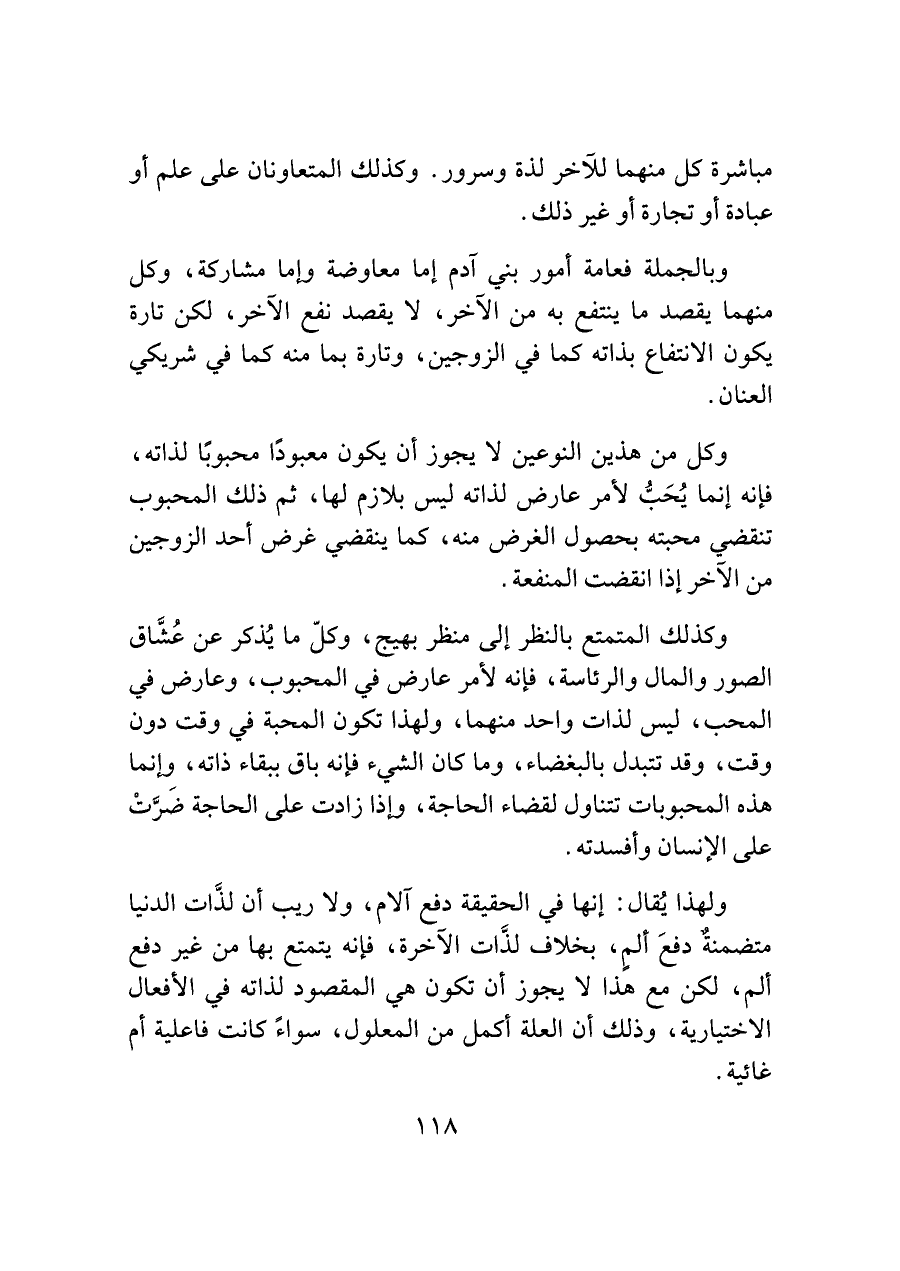 مباشرة كل منهما للآخر لذة وسرور. وكذلك المتعاونان على علم أو عبادة أو تجارة أو غير ذلك.

وبالجملة فعامة أمور بني آدم إما معاوضة وإما مشاركة، وكل منهما يقصد ما ينتفع به من الآخر، لا يقصد نفع الآخر، لكن تارة يكون الانتفاع بذاته كما في الزوجين، وتارة بما منه كما في شريكي العنان.

وكل من هذين النوعين لا يجوز أن يكون معبودًا محبوبًا لذاته، فإنه إنما يُحَبُّ لأمر عارض لذاته ليس بلازم لها، ثم ذلك المحبوب تنقضي محبته بحصول الغرض منه، كما ينقضي غرض أحد الزوجين من الآخر إذا انقضت المنفعة.

وكذلك المتمتع بالنظر إلى منظر بهيج، وكلّ ما يُذكر عن عُشَّاق الصور والمال والرئاسة، فإنه لأمر عارض في المحبوب، وعارض في المحب، ليس لذات واحد منهما، ولهذا تكون المحبة في وقت دون وقت، وقد تتبدل بالبغضاء، وما كان الشيء فإنه باق ببقاء ذاته، وإنما هذه المحبوبات تتناول لقضاء الحاجة، وإذا زادت على الحاجة ضَرَّتْ على الإنسان وأفسدته.

ولهذا يُقال: إنها في الحقيقة دفع آلام، ولا ريب أن لذَّات الدنيا متضمنةٌ دفعَ ألمٍ، بخلاف لذَّات الآخرة، فإنه يتمتع بها من غير دفع ألم، لكن مع هذا لا يجوز أن تكون هي المقصود لذاته في الأفعال الاختيارية، وذلك أن العلة أكمل من المعلول، سواءً كانت فاعلية أم غائية.

١١٨